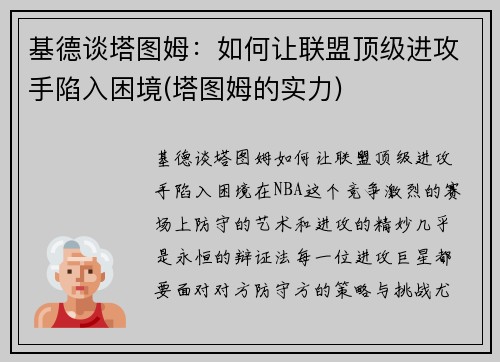 基德谈塔图姆：如何让联盟顶级进攻手陷入困境(塔图姆的实力)

基德谈塔图姆如何让联盟顶级进攻手陷入困境在NBA这个竞争激烈的赛场上防守的艺术和进攻的精妙几乎是永恒的辩证法每一位进攻巨星都要面对对方防守方的策略与挑战尤